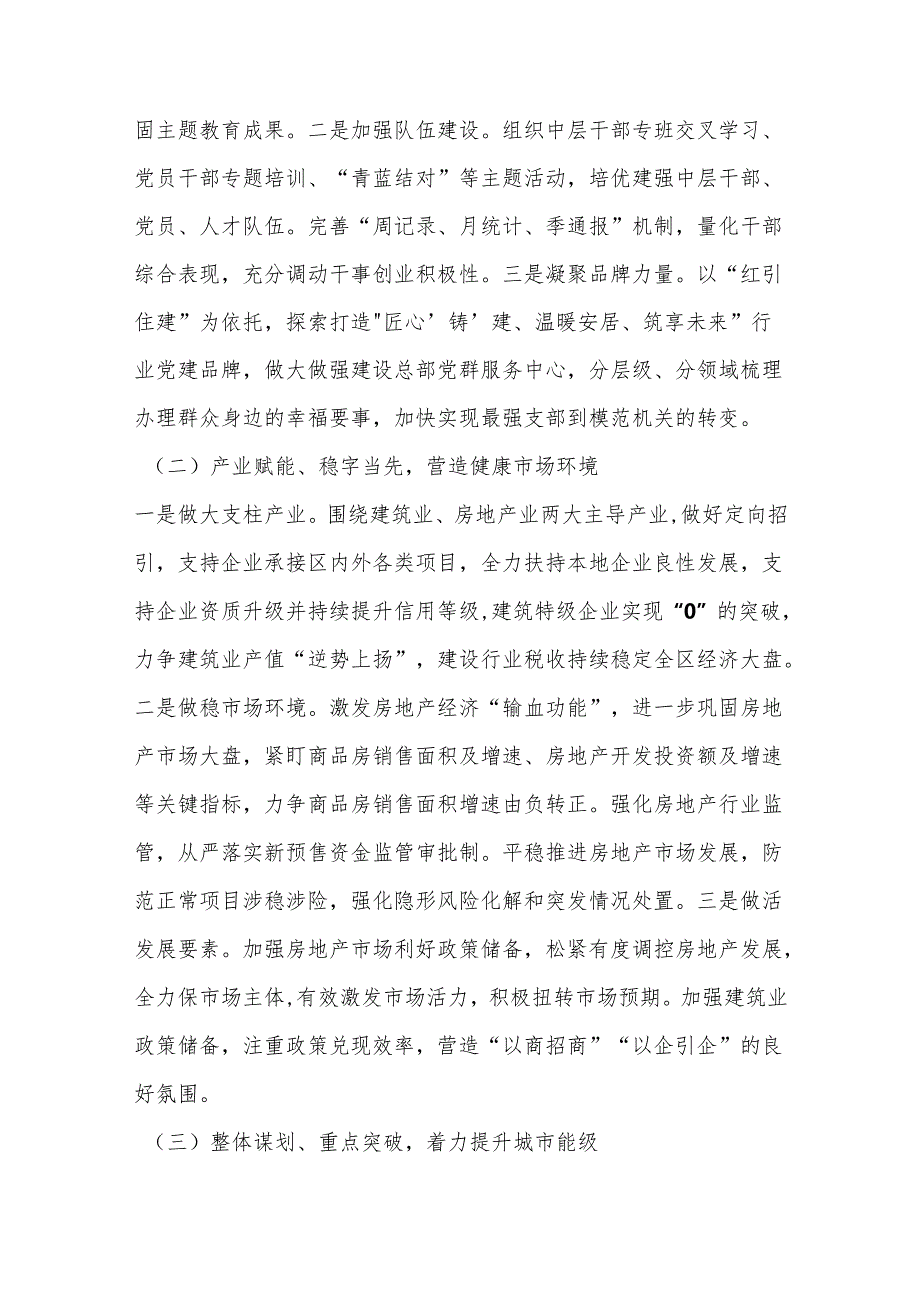 固主题教育成果。二是加强队伍建设。组织中层干部专班交叉学习、党员干部专题培训、“青蓝结对”等主题活动，培优建强中层干部、党员、人才队伍。完善“周记录、月统计、季通报”机制，量化干部综合表现，充分调动干事创业积极性。三是凝聚品牌力量。以“红引住建”为依托，探索打造"匠心’铸’建、温暖安居、筑享未来”行业党建品牌，做大做强建设总部党群服务中心，分层级、分领域梳理办理群众身边的幸福要事，加快实现最强支部到模范机关的转变。

（二）产业赋能、稳字当先，营造健康市场环境

一是做大支柱产业。围绕建筑业、房地产业两大主导产业，做好定向招引，支持企业承接区内外各类项目，全力扶持本地企业良性发展，支持企业资质升级并持续提升信用等级，建筑特级企业实现“0”的突破，力争建筑业产值“逆势上扬”，建设行业税收持续稳定全区经济大盘。二是做稳市场环境。激发房地产经济“输血功能”，进一步巩固房地产市场大盘，紧盯商品房销售面积及增速、房地产开发投资额及增速等关键指标，力争商品房销售面积增速由负转正。强化房地产行业监管，从严落实新预售资金监管审批制。平稳推进房地产市场发展，防范正常项目涉稳涉险，强化隐形风险化解和突发情况处置。三是做活发展要素。加强房地产市场利好政策储备，松紧有度调控房地产发展，全力保市场主体，有效激发市场活力，积极扭转市场预期。加强建筑业政策储备，注重政策兑现效率，营造“以商招商”“以企引企”的良好氛围。

（三）整体谋划、重点突破，着力提升城市能级